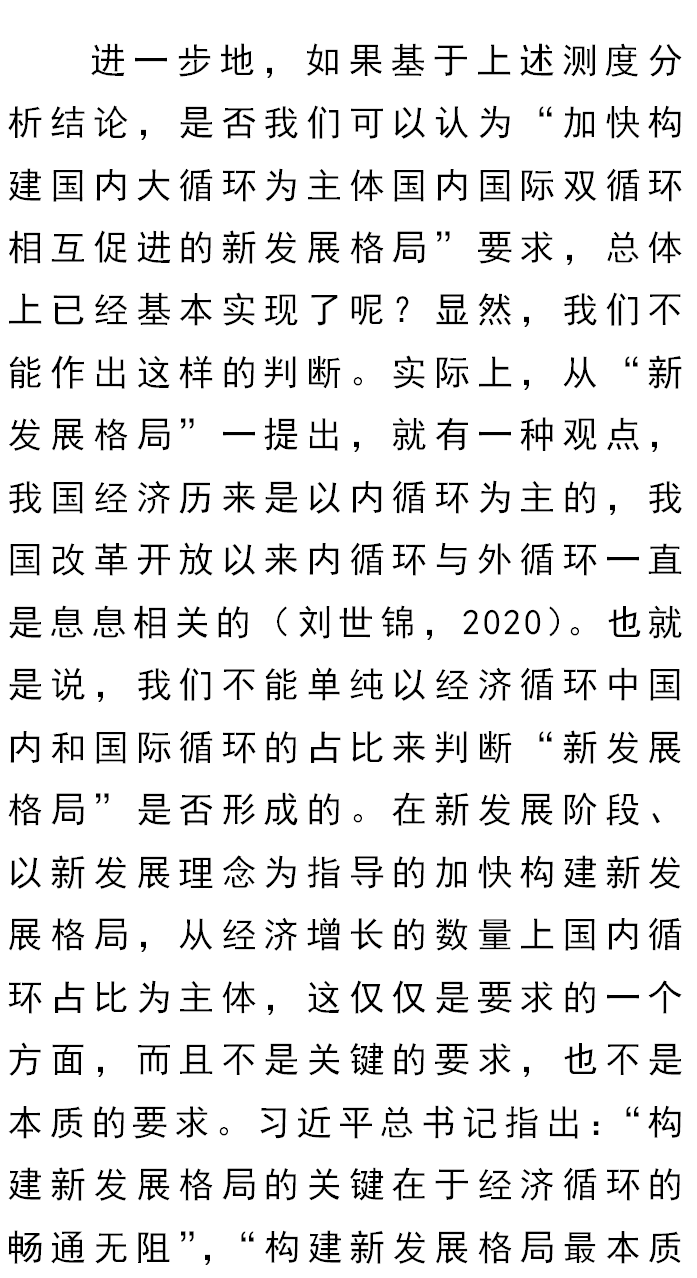 进一步地，如果基于上述测度分析结论，是否我们可以认为“加快构建国内大循环为主体国内国际双循环相互促进的新发展格局”要求，总体上已经基本实现了呢？显然，我们不能作出这样的判断。实际上，从“新发展格局”一提出，就有一种观点，我国经济历来是以内循环为主的，我国改革开放以来内循环与外循环一直是息息相关的（刘世锦，2020）。也就是说，我们不能单纯以经济循环中国内和国际循环的占比来判断“新发展格局”是否形成的。在新发展阶段、以新发展理念为指导的加快构建新发展格局，从经济增长的数量上国内循环占比为主体，这仅仅是要求的一个方面，而且不是关键的要求，也不是本质的要求。习近平总书记指出：“构建新发展格局的关键在于经济循环的畅通无阻”，“构建新发展格局最本质